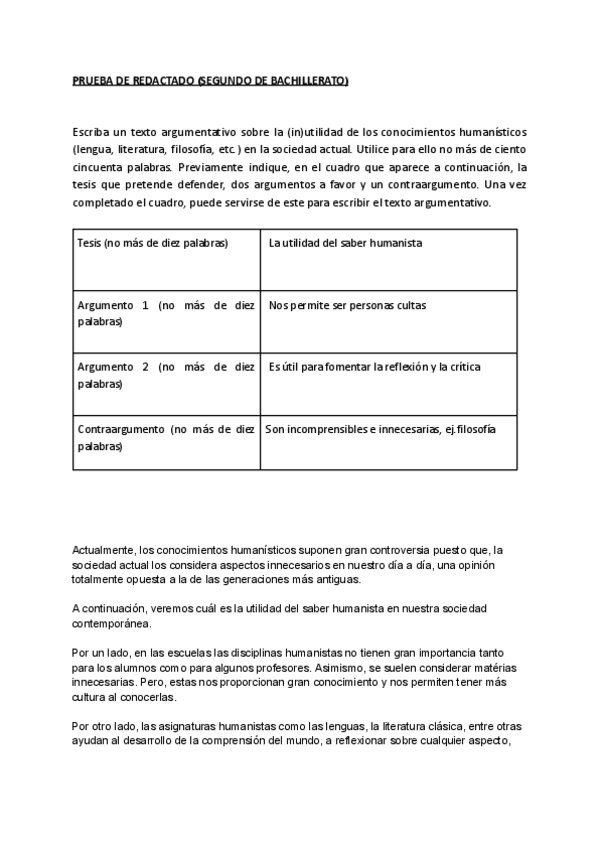 PRUEBA DE REDACTADO (SEGUNDO DE BACHILLERATO)

Escriba un texto argumentativo sobre la (in)utilidad de los conocimientos humanísticos (lengua, literatura, filosofía, etc.) en la sociedad actual. Utilice para ello no más de ciento cincuenta palabras. Previamente indique, en el cuadro que aparece a continuación, la tesis que pretende defender, dos argumentos a favor y un contraargumento. Una vez completado el cuadro, puede servirse de este para escribir el texto argumentativo.

| Tesis (no más de diez palabras) | La utilidad del saber humanista |
|---|---|
| Argumento 1 (no más de diez palabras) | Nos permite ser personas cultas |
| Argumento 2 (no más de diez palabras) | Es útil para fomentar la reflexión y la crítica |
| Contraargumento (no más de diez palabras) | Son incomprensibles e innecesarias, ej.filosofía |

Actualmente, los conocimientos humanísticos suponen gran controversia puesto que, la sociedad actual los considera aspectos innecesarios en nuestro día a día, una opinión totalmente opuesta a la de las generaciones más antiguas.

A continuación, veremos cuál es la utilidad del saber humanista en nuestra sociedad contemporánea.

Por un lado, en las escuelas las disciplinas humanistas no tienen gran importancia tanto para los alumnos como para algunos profesores. Asimismo, se suelen considerar matérias innecesarias. Pero, estas nos proporcionan gran conocimiento y nos permiten tener más cultura al conocerlas.

Por otro lado, las asignaturas humanistas como las lenguas, la literatura clásica, entre otras ayudan al desarrollo de la comprensión del mundo, a reflexionar sobre cualquier aspecto,